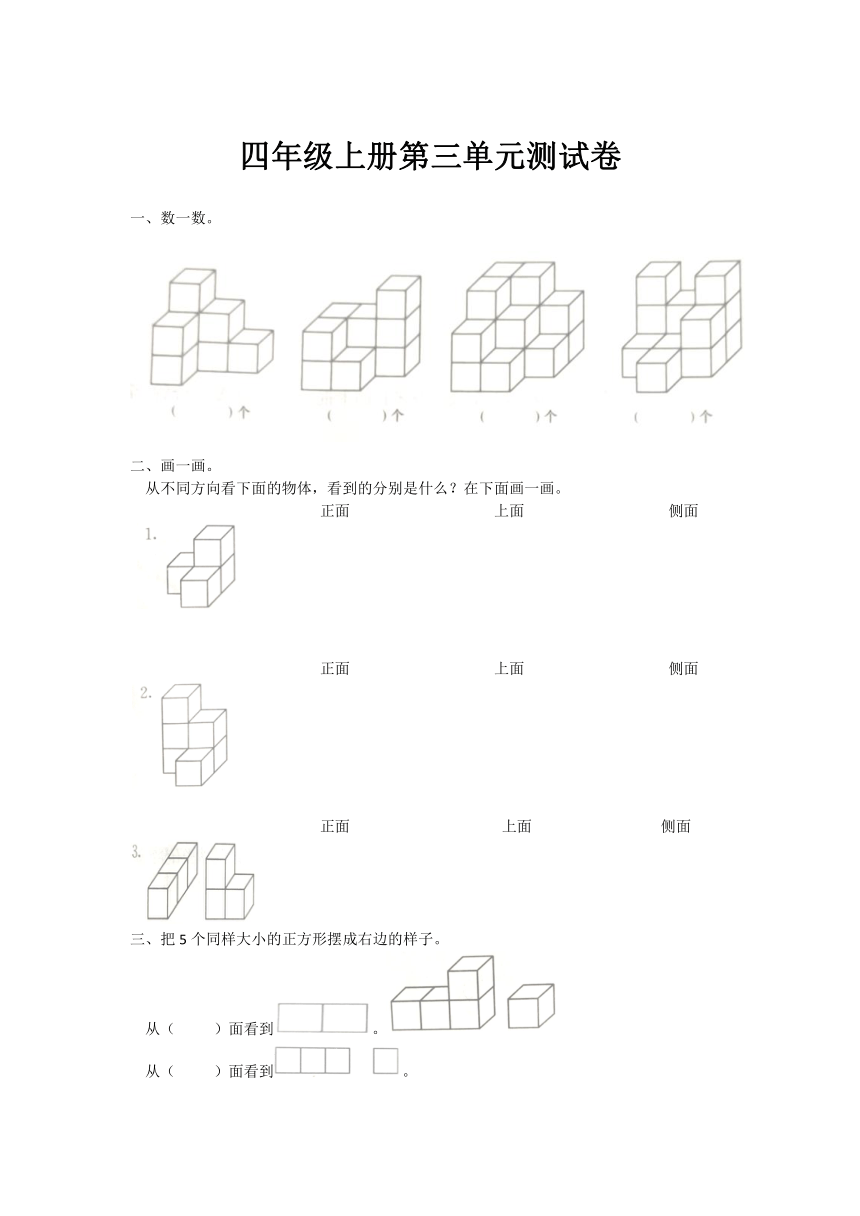 四年级上册第三单元测试卷

一、数一数。

（　　）个　（　　）个　（　　）个　（　　）个

二、画一画。

从不同方向看下面的物体，看到的分别是什么？在下面画一画。

正面　上面　侧面

1.

正面　上面　侧面

2.

正面　上面　侧面

3.

三、把 5 个同样大小的正方形摆成右边的样子。

从（　　）面看到　　。

从（　　）面看到　　。